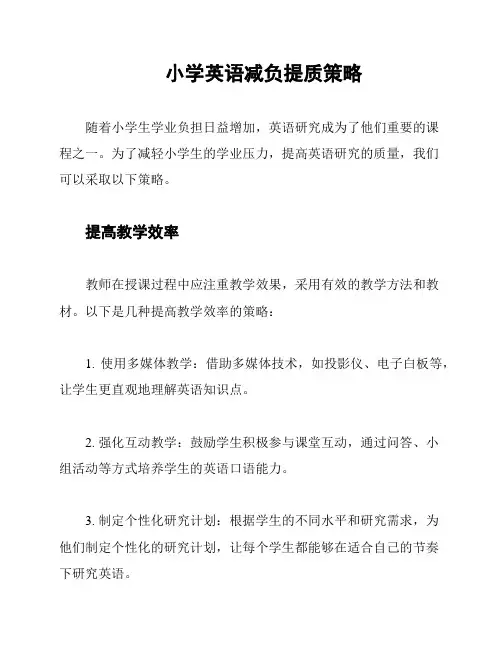 小学英语减负提质策略

随着小学生学业负担日益增加，英语研究成为了他们重要的课程之一。为了减轻小学生的学业压力，提高英语研究的质量，我们可以采取以下策略。

提高教学效率

教师在授课过程中应注重教学效果，采用有效的教学方法和教材。以下是几种提高教学效率的策略：

1. 使用多媒体教学：借助多媒体技术，如投影仪、电子白板等，让学生更直观地理解英语知识点。

2. 强化互动教学：鼓励学生积极参与课堂互动，通过问答、小组活动等方式培养学生的英语口语能力。

3. 制定个性化研究计划：根据学生的不同水平和研究需求，为他们制定个性化的研究计划，让每个学生都能够在适合自己的节奏下研究英语。